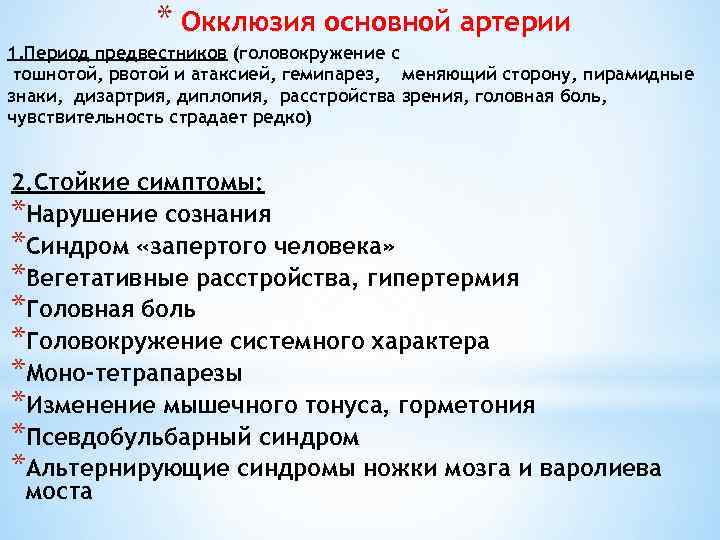 * Окклюзия основной артерии

1.Период предвестников (головокружение с тошнотой, рвотой и атаксией, гемипарез, меняющий сторону, пирамидные знаки, дизартрия, диплопия, расстройства зрения, головная боль, чувствительность страдает редко)

2.Стойкие симптомы:
*Нарушение сознания
*Синдром «запертого человека»
*Вегетативные расстройства, гипертермия
*Головная боль
*Головокружение системного характера
*Моно-тетрапарезы
*Изменение мышечного тонуса, горметония
*Псевдобульбарный синдром
*Альтернирующие синдромы ножки мозга и варолиева моста